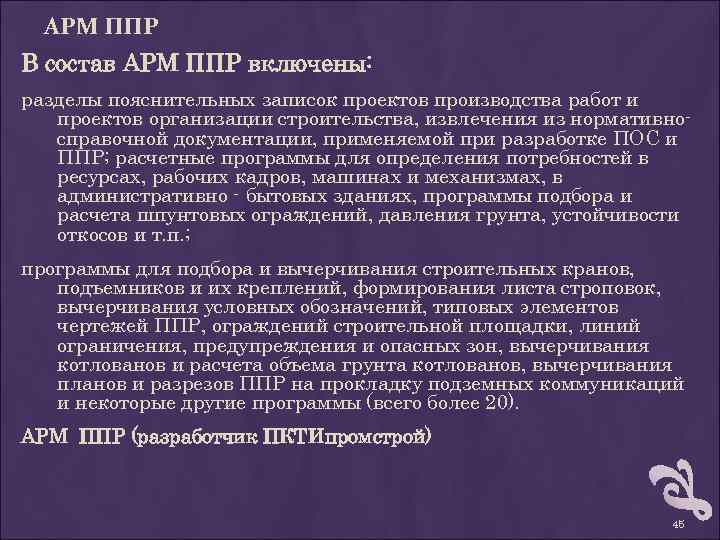 АРМ ППР

В состав АРМ ППР включены:

разделы пояснительных записок проектов производства работ и проектов организации строительства, извлечения из нормативно-справочной документации, применяемой при разработке ПОС и ППР; расчетные программы для определения потребностей в ресурсах, рабочих кадров, машинах и механизмах, в административно - бытовых зданиях, программы подбора и расчета шпунтовых ограждений, давления грунта, устойчивости откосов и т.п.;

программы для подбора и вычерчивания строительных кранов, подъемников и их креплений, формирования листа строповок, вычерчивания условных обозначений, типовых элементов чертежей ППР, ограждений строительной площадки, линий ограничения, предупреждения и опасных зон, вычерчивания котлованов и расчета объема грунта котлованов, вычерчивания планов и разрезов ППР на прокладку подземных коммуникаций и некоторые другие программы (всего более 20).

АРМ ППР (разработчик ПКТИпромстрой)

45